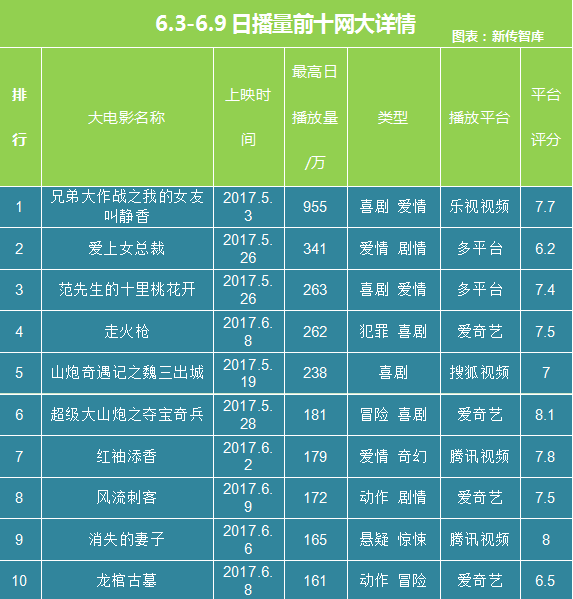 6.3-6.9 日播量前十网大详情

图表：新传智库

| 排行 | 大电影名称 | 上映时间 | 最高日播放量/万 | 类型 | 播放平台 | 平台评分 |
|---|---|---|---|---|---|---|
| 1 | 兄弟大作战之我的女友叫静香 | 2017.5.3 | 955 | 喜剧 爱情 | 乐视视频 | 7.7 |
| 2 | 爱上女总裁 | 2017.5.26 | 341 | 爱情 剧情 | 多平台 | 6.2 |
| 3 | 范先生的十里桃花开 | 2017.5.26 | 263 | 喜剧 爱情 | 多平台 | 7.4 |
| 4 | 走火枪 | 2017.6.8 | 262 | 犯罪 喜剧 | 爱奇艺 | 7.5 |
| 5 | 山炮奇遇记之魏三出城 | 2017.5.19 | 238 | 喜剧 | 搜狐视频 | 7 |
| 6 | 超级大山炮之夺宝奇兵 | 2017.5.28 | 181 | 冒险 喜剧 | 爱奇艺 | 8.1 |
| 7 | 红袖添香 | 2017.6.2 | 179 | 爱情 奇幻 | 腾讯视频 | 7.8 |
| 8 | 风流刺客 | 2017.6.9 | 172 | 动作 剧情 | 爱奇艺 | 7.5 |
| 9 | 消失的妻子 | 2017.6.6 | 165 | 悬疑 惊悚 | 腾讯视频 | 8 |
| 10 | 龙棺古墓 | 2017.6.8 | 161 | 动作 冒险 | 爱奇艺 | 6.5 |